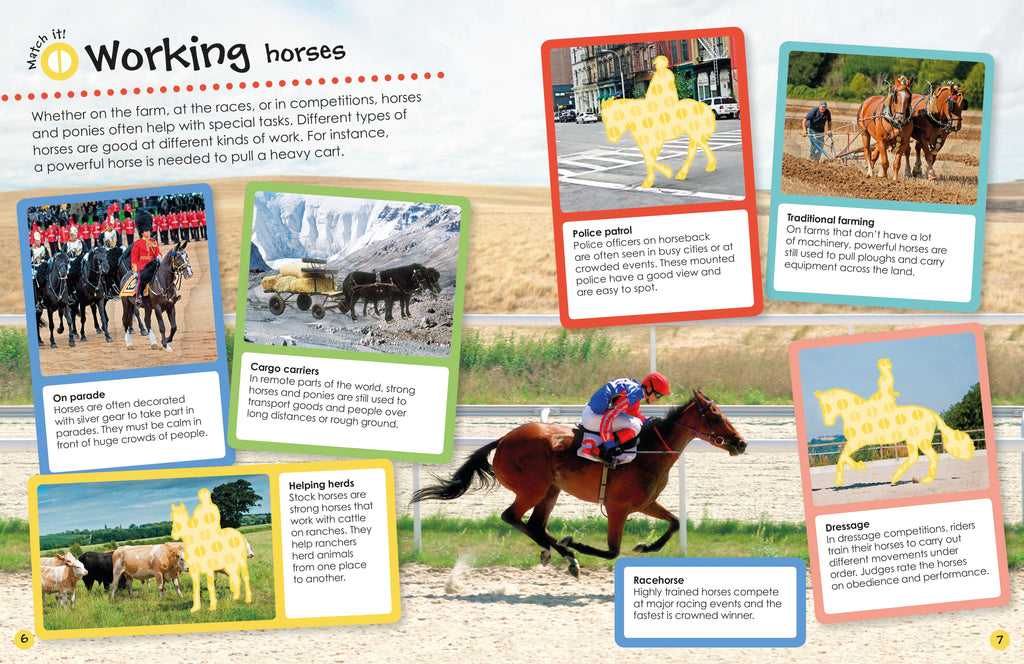 Match it!

Working horses

Whether on the farm, at the races, or in competitions, horses and ponies often help with special tasks. Different types of horses are good at different kinds of work. For instance, a powerful horse is needed to pull a heavy cart.

On parade
Horses are often decorated with silver gear to take part in parades. They must be calm in front of huge crowds of people.

Cargo carriers
In remote parts of the world, strong horses and ponies are still used to transport goods and people over long distances or rough ground.

Helping herds
Stock horses are strong horses that work with cattle on ranches. They help ranchers herd animals from one place to another.

Police patrol
Police officers on horseback are often seen in busy cities or at crowded events. These mounted police have a good view and are easy to spot.

Traditional farming
On farms that don't have a lot of machinery, powerful horses are still used to pull ploughs and carry equipment across the land.

Racehorse
Highly trained horses compete at major racing events and the fastest is crowned winner.

Dressage
In dressage competitions, riders train their horses to carry out different movements under order. Judges rate the horses on obedience and performance.

6

7